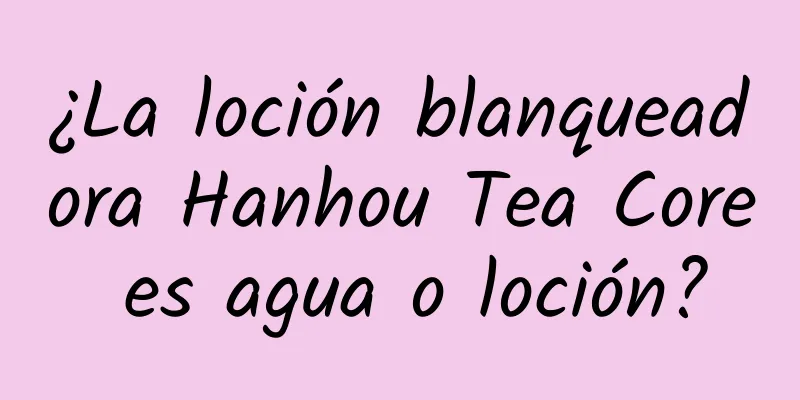 ¿La loción blanqueadora Hanhou Tea Core es agua o loción?